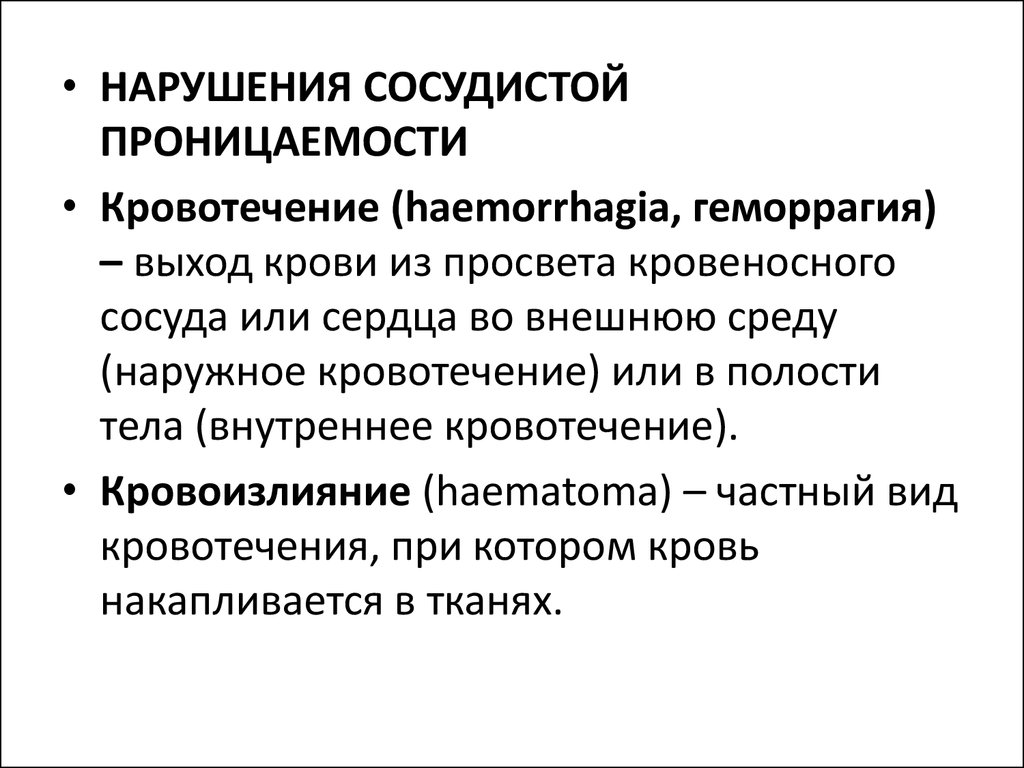 • НАРУШЕНИЯ СОСУДИСТОЙ ПРОНИЦАЕМОСТИ

• Кровотечение (haemorrhagia, геморрагия) – выход крови из просвета кровеносного сосуда или сердца во внешнюю среду (наружное кровотечение) или в полости тела (внутреннее кровотечение).

• Кровоизлияние (haematoma) – частный вид кровотечения, при котором кровь накапливается в тканях.